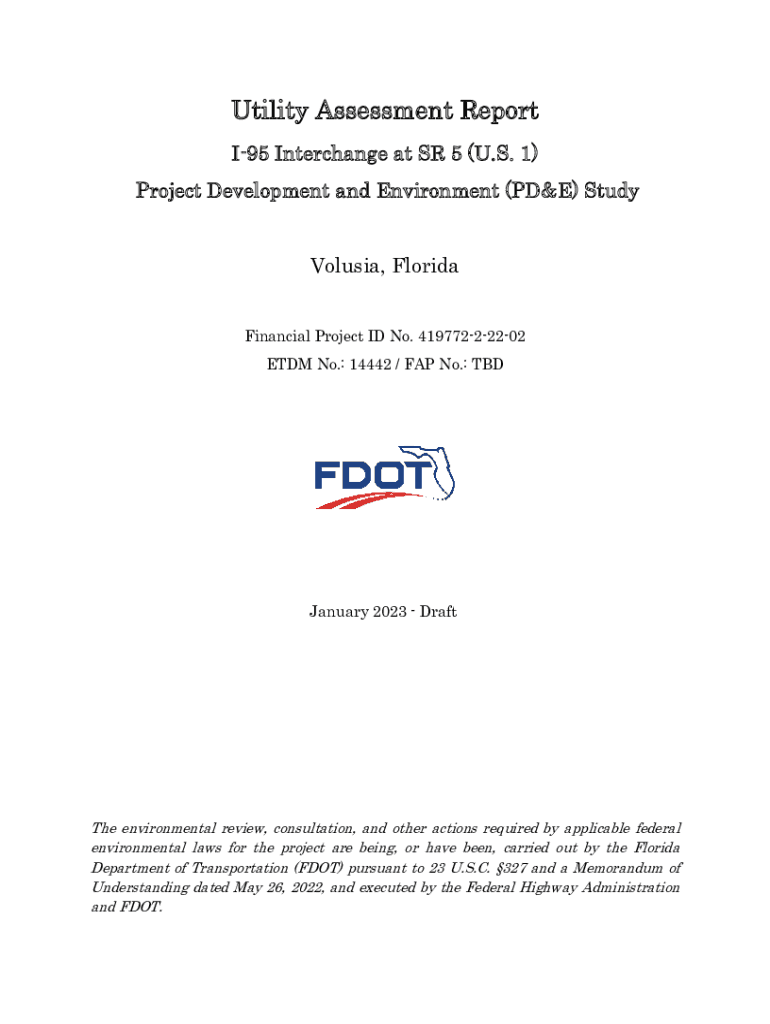 Utility Assessment Report

I-95 Interchange at SR 5 (U.S. 1)

Project Development and Environment (PD&E) Study

Volusia, Florida

Financial Project ID No. 419772-2-22-02
ETDM No.: 14442 / FAP No.: TBD

FDOT

January 2023 - Draft

The environmental review, consultation, and other actions required by applicable federal environmental laws for the project are being, or have been, carried out by the Florida Department of Transportation (FDOT) pursuant to 23 U.S.C. §327 and a Memorandum of Understanding dated May 26, 2022, and executed by the Federal Highway Administration and FDOT.